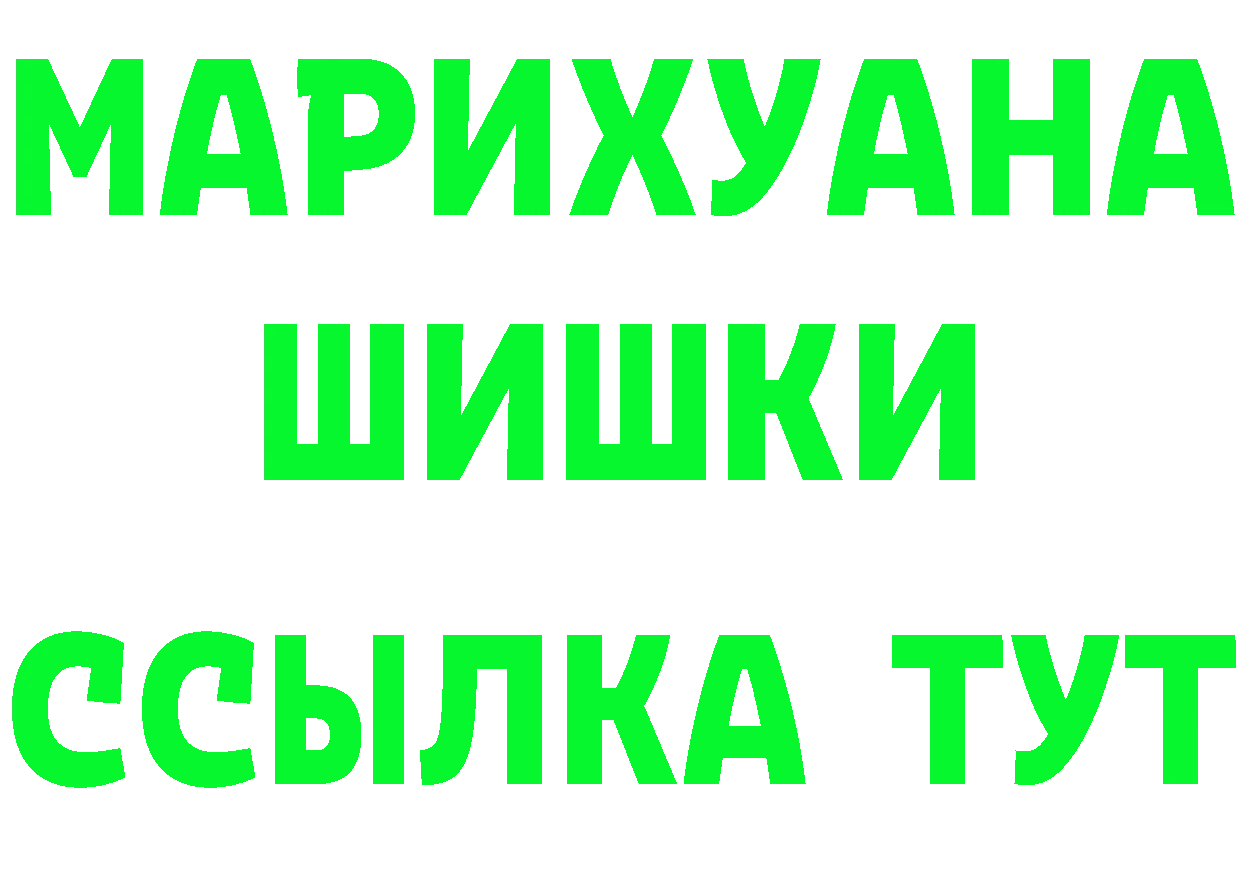 МАРИХУАНА
ШИШКИ
ССЫЛКА ТУТ